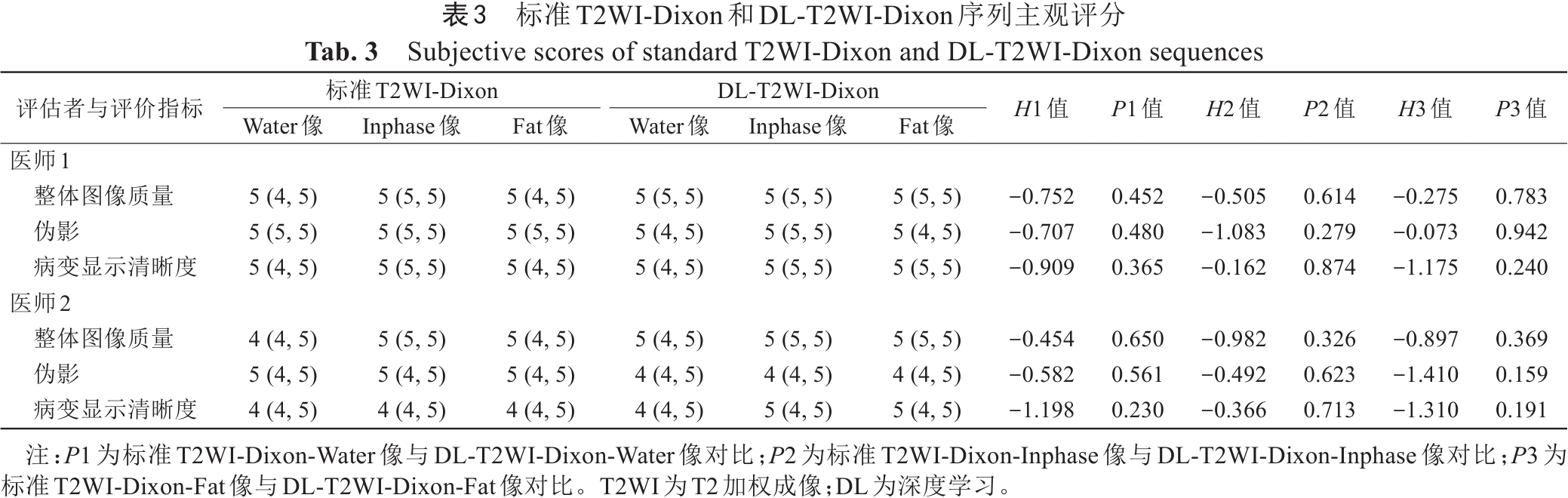 表3 标准T2WI-Dixon和DL-T2WI-Dixon序列主观评分
Tab. 3 Subjective scores of standard T2WI-Dixon and DL-T2WI-Dixon sequences

| 评估者与评价指标 | 标准T2WI-Dixon |  |  | DL-T2WI-Dixon |  |  | H1值 | P1值 | H2值 | P2值 | H3值 | P3值 |
|---|---|---|---|---|---|---|---|---|---|---|---|---|
|  | Water像 | Inphase像 | Fat像 | Water像 | Inphase像 | Fat像 |  |  |  |  |  |  |
| 医师1 |  |  |  |  |  |  |  |  |  |  |  |  |
| 整体图像质量 | 5 (4, 5) | 5 (5, 5) | 5 (4, 5) | 5 (5, 5) | 5 (5, 5) | 5 (5, 5) | −0.752 | 0.452 | −0.505 | 0.614 | −0.275 | 0.783 |
| 伪影 | 5 (5, 5) | 5 (5, 5) | 5 (5, 5) | 5 (4, 5) | 5 (5, 5) | 5 (4, 5) | −0.707 | 0.480 | −1.083 | 0.279 | −0.073 | 0.942 |
| 病变显示清晰度 | 5 (4, 5) | 5 (5, 5) | 5 (4, 5) | 5 (4, 5) | 5 (5, 5) | 5 (5, 5) | −0.909 | 0.365 | −0.162 | 0.874 | −1.175 | 0.240 |
| 医师2 |  |  |  |  |  |  |  |  |  |  |  |  |
| 整体图像质量 | 4 (4, 5) | 5 (5, 5) | 5 (4, 5) | 5 (4, 5) | 5 (5, 5) | 5 (5, 5) | −0.454 | 0.650 | −0.982 | 0.326 | −0.897 | 0.369 |
| 伪影 | 5 (4, 5) | 5 (4, 5) | 5 (4, 5) | 4 (4, 5) | 4 (4, 5) | 4 (4, 5) | −0.582 | 0.561 | −0.492 | 0.623 | −1.410 | 0.159 |
| 病变显示清晰度 | 4 (4, 5) | 4 (4, 5) | 4 (4, 5) | 4 (4, 5) | 5 (4, 5) | 5 (4, 5) | −1.198 | 0.230 | −0.366 | 0.713 | −1.310 | 0.191 |

注：P1为标准T2WI-Dixon-Water像与DL-T2WI-Dixon-Water像对比；P2为标准T2WI-Dixon-Inphase像与DL-T2WI-Dixon-Inphase像对比；P3为标准T2WI-Dixon-Fat像与DL-T2WI-Dixon-Fat像对比。T2WI为T2加权成像；DL为深度学习。